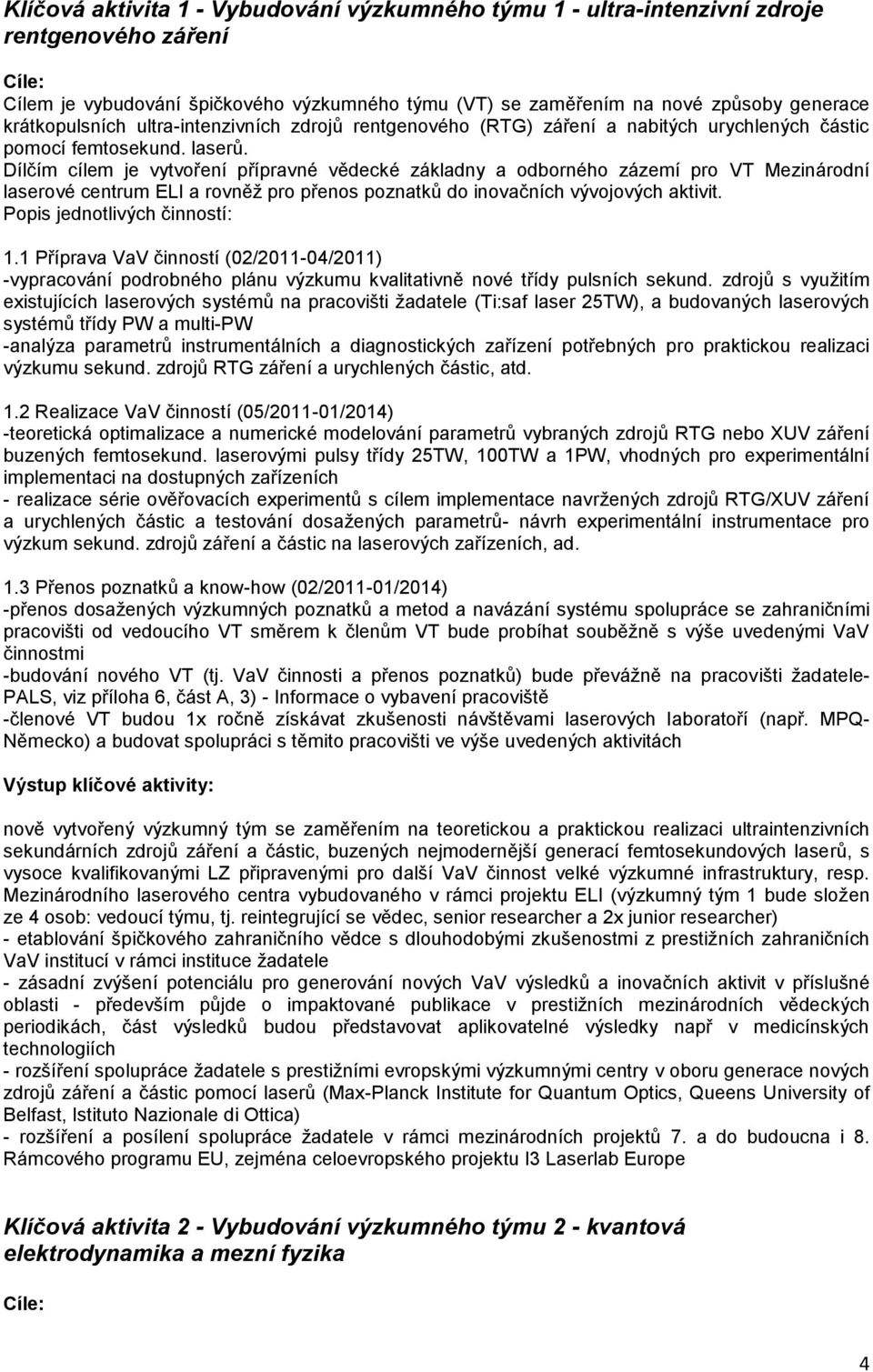 Klíčová aktivita 1 - Vybudování výzkumného týmu 1 - ultra-intenzivní zdroje rentgenového záření

Cíle:
Cílem je vybudování špičkového výzkumného týmu (VT) se zaměřením na nové způsoby generace krátkopulsních ultra-intenzivních zdrojů rentgenového (RTG) záření a nabitých urychlených částic pomocí femtosekund. laserů.
Dílčím cílem je vytvoření přípravné vědecké základny a odborného zázemí pro VT Mezinárodní laserové centrum ELI a rovněž pro přenos poznatků do inovačních vývojových aktivit.
Popis jednotlivých činností:

1.1 Příprava VaV činností (02/2011-04/2011)
-vypracování podrobného plánu výzkumu kvalitativně nové třídy pulsních sekund. zdrojů s využitím existujících laserových systémů na pracovišti žadatele (Ti:saf laser 25TW), a budovaných laserových systémů třídy PW a multi-PW
-analýza parametrů instrumentálních a diagnostických zařízení potřebných pro praktickou realizaci výzkumu sekund. zdrojů RTG záření a urychlených částic, atd.

1.2 Realizace VaV činností (05/2011-01/2014)
-teoretická optimalizace a numerické modelování parametrů vybraných zdrojů RTG nebo XUV záření buzených femtosekund. laserovými pulsy třídy 25TW, 100TW a 1PW, vhodných pro experimentální implementaci na dostupných zařízeních
- realizace série ověřovacích experimentů s cílem implementace navržených zdrojů RTG/XUV záření a urychlených částic a testování dosažených parametrů- návrh experimentální instrumentace pro výzkum sekund. zdrojů záření a částic na laserových zařízeních, ad.

1.3 Přenos poznatků a know-how (02/2011-01/2014)
-přenos dosažených výzkumných poznatků a metod a navázání systému spolupráce se zahraničními pracovišti od vedoucího VT směrem k členům VT bude probíhat souběžně s výše uvedenými VaV činnostmi
-budování nového VT (tj. VaV činnosti a přenos poznatků) bude převážně na pracovišti žadatele-PALS, viz příloha 6, část A, 3) - Informace o vybavení pracoviště
-členové VT budou 1x ročně získávat zkušenosti návštěvami laserových laboratoří (např. MPQ-Německo) a budovat spolupráci s těmito pracovišti ve výše uvedených aktivitách

Výstup klíčové aktivity:

nově vytvořený výzkumný tým se zaměřením na teoretickou a praktickou realizaci ultraintenzivních sekundárních zdrojů záření a částic, buzených nejmodernější generací femtosekundových laserů, s vysoce kvalifikovanými LZ připravenými pro další VaV činnost velké výzkumné infrastruktury, resp. Mezinárodního laserového centra vybudovaného v rámci projektu ELI (výzkumný tým 1 bude složen ze 4 osob: vedoucí týmu, tj. reintegrující se vědec, senior researcher a 2x junior researcher)
- etablování špičkového zahraničního vědce s dlouhodobými zkušenostmi z prestižních zahraničních VaV institucí v rámci instituce žadatele
- zásadní zvýšení potenciálu pro generování nových VaV výsledků a inovačních aktivit v příslušné oblasti - především půjde o impaktované publikace v prestižních mezinárodních vědeckých periodikách, část výsledků budou představovat aplikovatelné výsledky např v medicínských technologiích
- rozšíření spolupráce žadatele s prestižními evropskými výzkumnými centry v oboru generace nových zdrojů záření a částic pomocí laserů (Max-Planck Institute for Quantum Optics, Queens University of Belfast, Istituto Nazionale di Ottica)
- rozšíření a posílení spolupráce žadatele v rámci mezinárodních projektů 7. a do budoucna i 8. Rámcového programu EU, zejména celoevropského projektu I3 Laserlab Europe

Klíčová aktivita 2 - Vybudování výzkumného týmu 2 - kvantová elektrodynamika a mezní fyzika

Cíle:

4